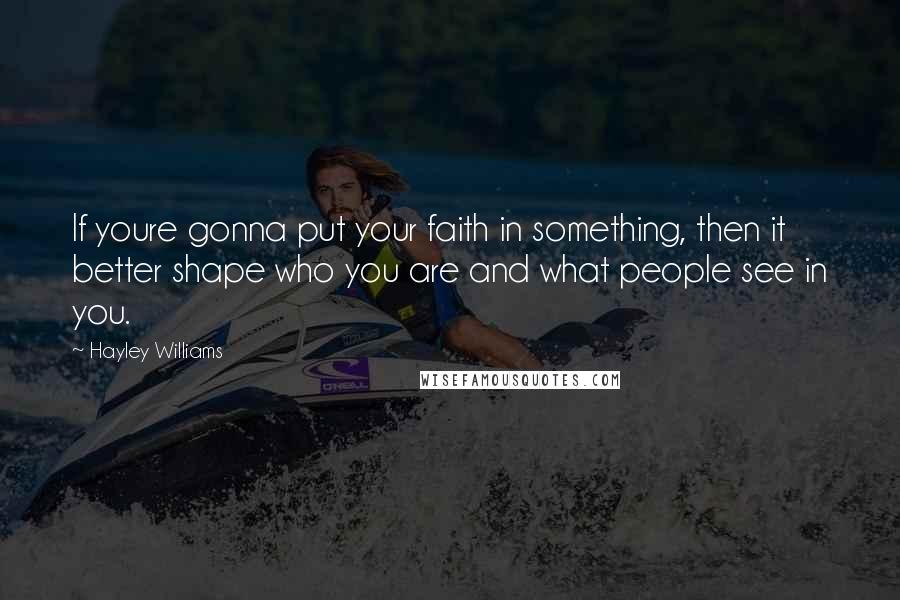 If youre gonna put your faith in something, then it better shape who you are and what people see in you.

~ Hayley Williams

O'NEILL

WISEFAMOUSQUOTES.COM